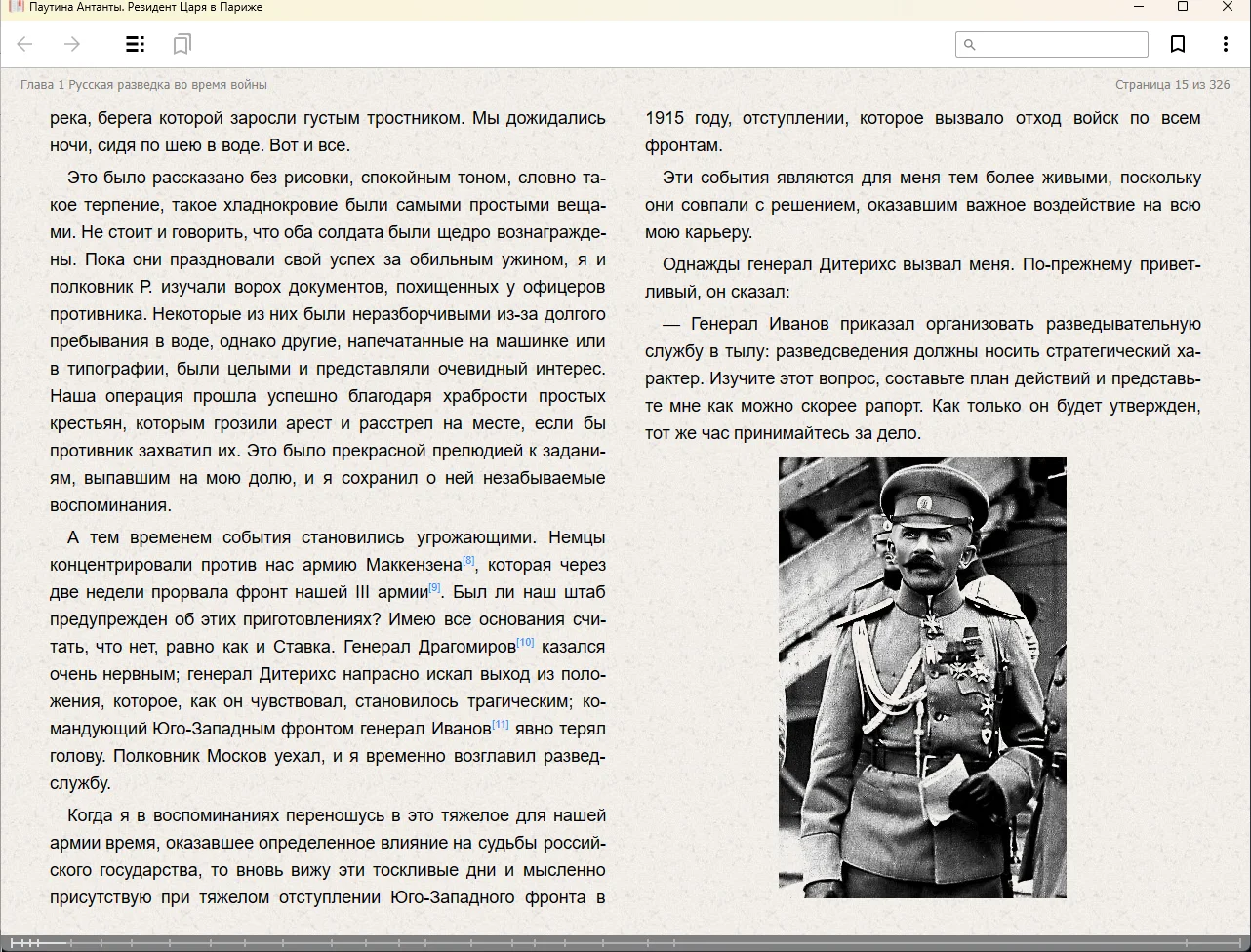 Паутина Антанты. Резидент Царя в Париже

Глава 1 Русская разведка во время войны

Страница 15 из 326

река, берега которой заросли густым тростником. Мы дожидались ночи, сидя по шею в воде. Вот и все.

Это было рассказано без рисовки, спокойным тоном, словно такое терпение, такое хладнокровие были самыми простыми вещами. Не стоит и говорить, что оба солдата были щедро вознаграждены. Пока они праздновали свой успех за обильным ужином, я и полковник Р. изучали ворох документов, похищенных у офицеров противника. Некоторые из них были неразборчивыми из-за долгого пребывания в воде, однако другие, напечатанные на машинке или в типографии, были целыми и представляли очевидный интерес. Наша операция прошла успешно благодаря храбрости простых крестьян, которым грозили арест и расстрел на месте, если бы противник захватил их. Это было прекрасной прелюдией к заданиям, выпавшим на мою долю, и я сохранил о ней незабываемые воспоминания.

А тем временем события становились угрожающими. Немцы концентрировали против нас армию Маккензена[8], которая через две недели прорвала фронт нашей III армии[9]. Был ли наш штаб предупрежден об этих приготовлениях? Имею все основания считать, что нет, равно как и Ставка. Генерал Драгомиров[10] казался очень нервным; генерал Дитерихс напрасно искал выход из положения, которое, как он чувствовал, становилось трагическим; командующий Юго-Западным фронтом генерал Иванов[11] явно терял голову. Полковник Москов уехал, и я временно возглавил разведслужбу.

Когда я в воспоминаниях переношусь в это тяжелое для нашей армии время, оказавшее определенное влияние на судьбы российского государства, то вновь вижу эти тоскливые дни и мысленно присутствую при тяжелом отступлении Юго-Западного фронта в 1915 году, отступлении, которое вызвало отход войск по всем фронтам.

Эти события являются для меня тем более живыми, поскольку они совпали с решением, оказавшим важное воздействие на всю мою карьеру.

Однажды генерал Дитерихс вызвал меня. По-прежнему приветливый, он сказал:

— Генерал Иванов приказал организовать разведывательную службу в тылу: разведсведения должны носить стратегический характер. Изучите этот вопрос, составьте план действий и представьте мне как можно скорее рапорт. Как только он будет утвержден, тот же час принимайтесь за дело.